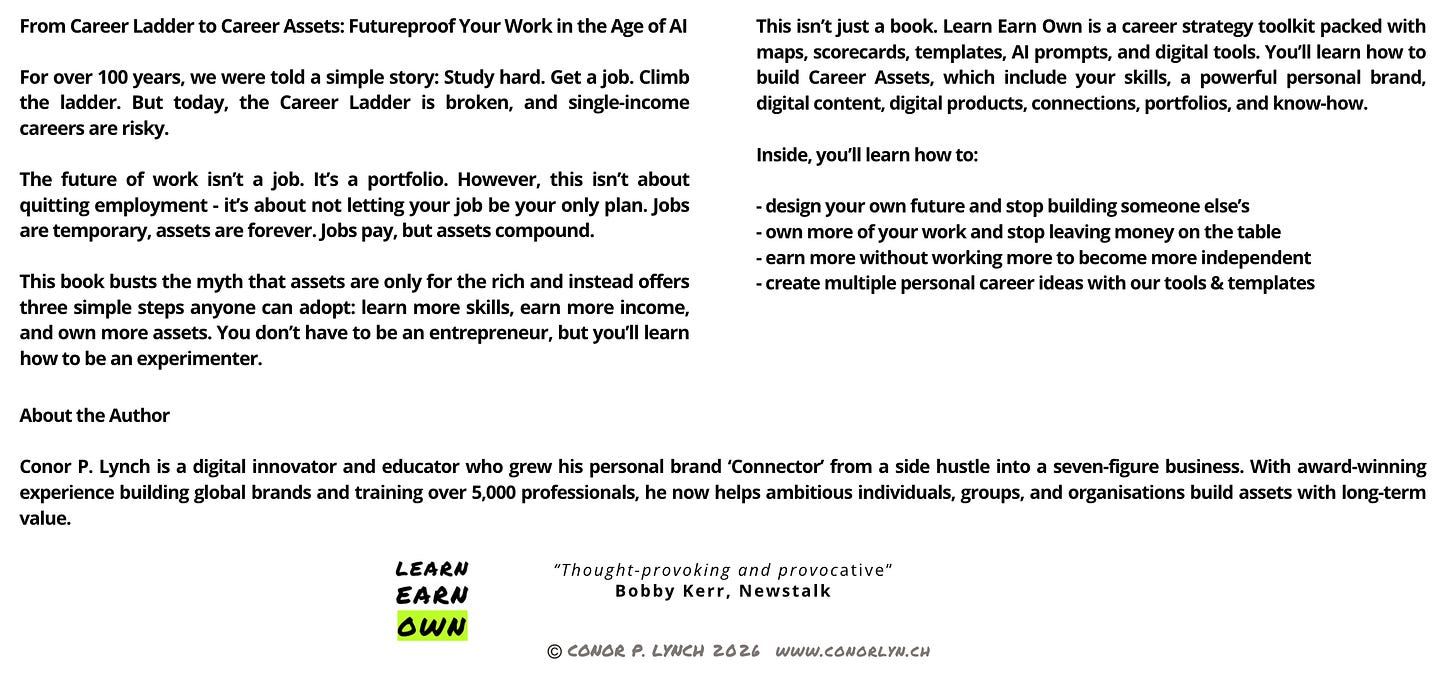 From Career Ladder to Career Assets: Futureproof Your Work in the Age of AI

For over 100 years, we were told a simple story: Study hard. Get a job. Climb the ladder. But today, the Career Ladder is broken, and single-income careers are risky.

The future of work isn't a job. It's a portfolio. However, this isn't about quitting employment - it's about not letting your job be your only plan. Jobs are temporary, assets are forever. Jobs pay, but assets compound.

This book busts the myth that assets are only for the rich and instead offers three simple steps anyone can adopt: learn more skills, earn more income, and own more assets. You don't have to be an entrepreneur, but you'll learn how to be an experimenter.

This isn't just a book. Learn Earn Own is a career strategy toolkit packed with maps, scorecards, templates, AI prompts, and digital tools. You'll learn how to build Career Assets, which include your skills, a powerful personal brand, digital content, digital products, connections, portfolios, and know-how.

Inside, you'll learn how to:

- design your own future and stop building someone else's
- own more of your work and stop leaving money on the table
- earn more without working more to become more independent
- create multiple personal career ideas with our tools & templates

About the Author

Conor P. Lynch is a digital innovator and educator who grew his personal brand 'Connector' from a side hustle into a seven-figure business. With award-winning experience building global brands and training over 5,000 professionals, he now helps ambitious individuals, groups, and organisations build assets with long-term value.

LEARN
EARN
OWN

"Thought-provoking and provocative"
Bobby Kerr, Newstalk

© CONOR P. LYNCH 2026 WWW.CONORLYN.CH